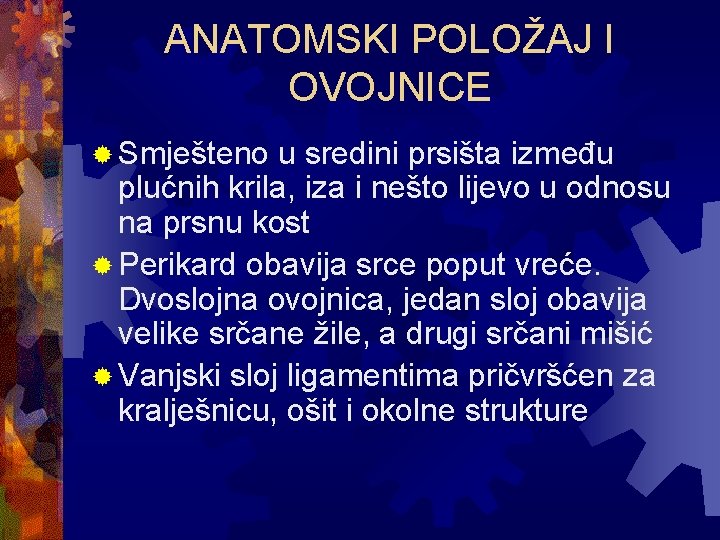 ANATOMSKI POLOŽAJ I OVOJNICE

• Smješteno u sredini prsišta između plućnih krila, iza i nešto lijevo u odnosu na prsnu kost

• Perikard obavija srce poput vreće. Dvoslojna ovojnica, jedan sloj obavija velike srčane žile, a drugi srčani mišić

• Vanjski sloj ligamentima pričvršćen za kralješnicu, ošit i okolne strukture